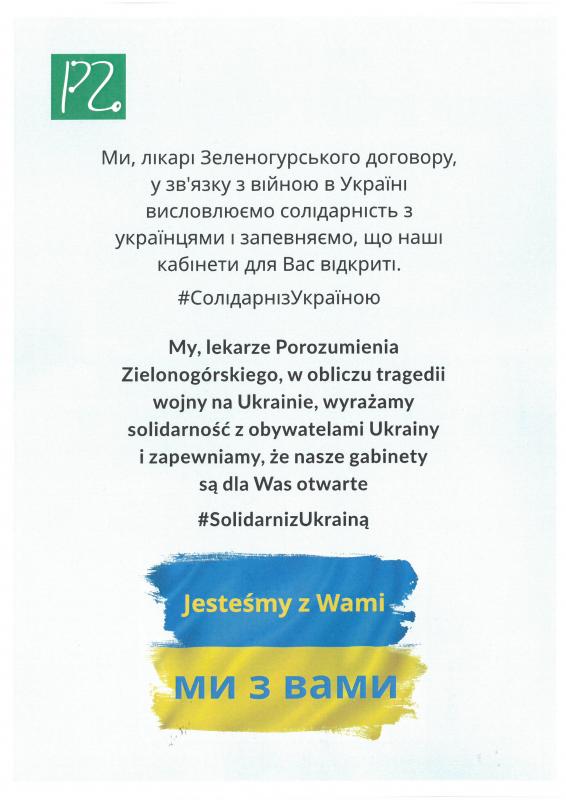 PZ

Ми, лікарі Зеленогурського договору, у зв'язку з війною в Україні висловлюємо солідарність з українцями і запевняємо, що наші кабінети для Вас відкриті.

#СолідарнізУкраїною

My, lekarze Porozumienia Zielonogórskiego, w obliczu tragedii wojny na Ukrainie, wyrażamy solidarność z obywatelami Ukrainy i zapewniamy, że nasze gabinety są dla Was otwarte

#SolidarnizUkrainą

Jesteśmy z Wami

ми з вами